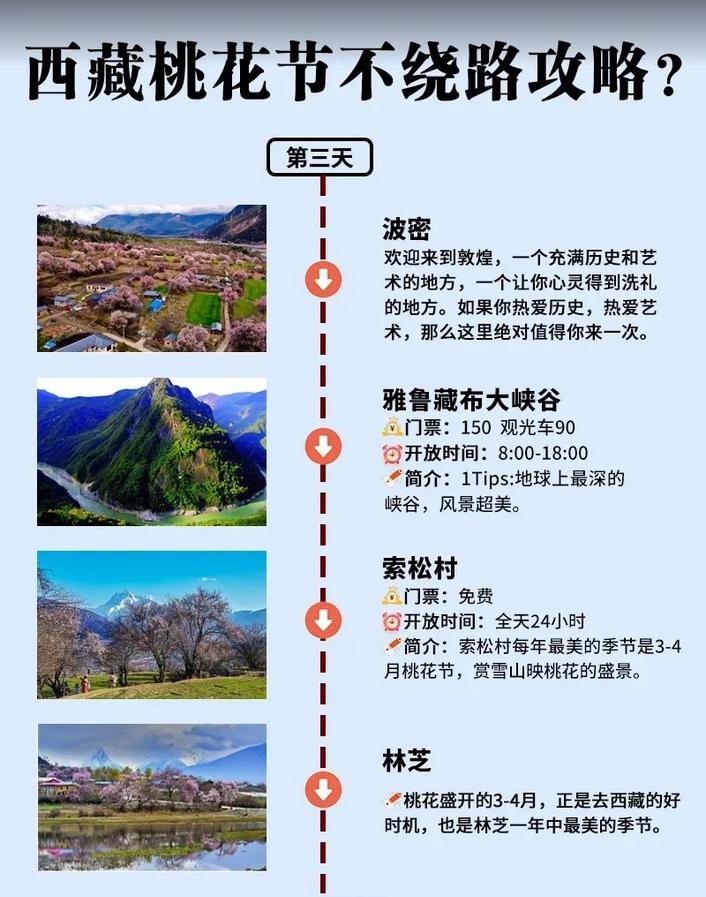 西藏桃花节不绕路攻略？

第三天

波密
欢迎来到敦煌，一个充满历史和艺术的地方，一个让你心灵得到洗礼的地方。如果你热爱历史，热爱艺术，那么这里绝对值得你来一次。

雅鲁藏布大峡谷
门票：150 观光车90
开放时间：8:00-18:00
简介：1Tips:地球上最深的峡谷，风景超美。

索松村
门票：免费
开放时间：全天24小时
简介：索松村每年最美的季节是3-4月桃花节，赏雪山映桃花的盛景。

林芝
桃花盛开的3-4月，正是去西藏的好时机，也是林芝一年中最美的季节。